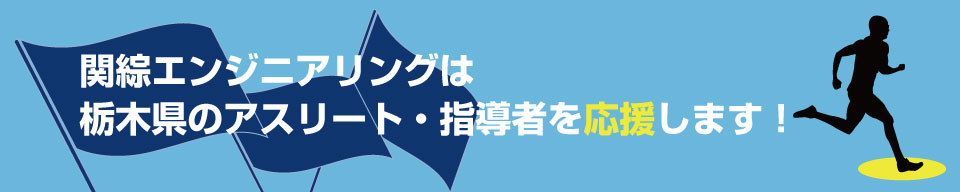 関綜エンジニアリングは
栃木県のアスリート・指導者を応援します！